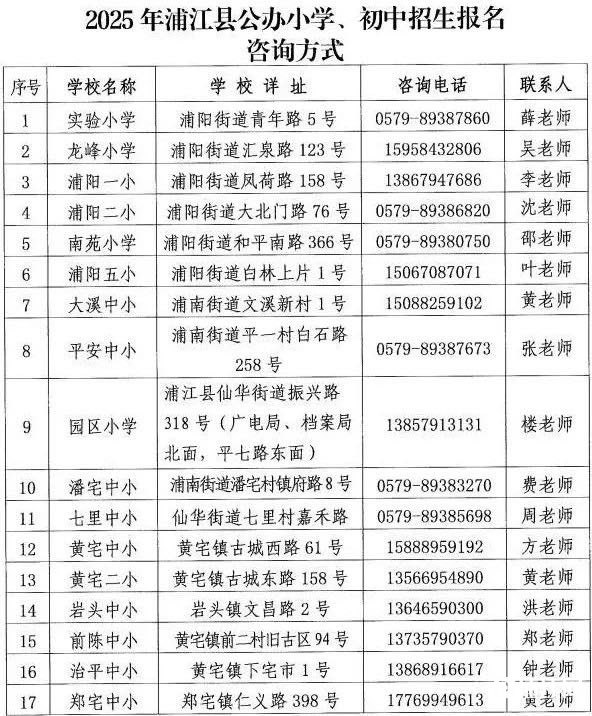 2025 年浦江县公办小学、初中招生报名咨询方式

| 序号 | 学校名称 | 学校详址 | 咨询电话 | 联系人 |
|---|---|---|---|---|
| 1 | 实验小学 | 浦阳街道青年路 5 号 | 0579-89387860 | 薛老师 |
| 2 | 龙峰小学 | 浦阳街道汇泉路 123 号 | 15958432806 | 吴老师 |
| 3 | 浦阳一小 | 浦阳街道凤荷路 158 号 | 13867947686 | 李老师 |
| 4 | 浦阳二小 | 浦阳街道大北门路 76 号 | 0579-89386820 | 沈老师 |
| 5 | 南苑小学 | 浦阳街道和平南路 366 号 | 0579-89380750 | 邵老师 |
| 6 | 浦阳五小 | 浦阳街道白林上片 1 号 | 15067087071 | 叶老师 |
| 7 | 大溪中小 | 浦南街道文溪新村 1 号 | 15088259102 | 黄老师 |
| 8 | 平安中小 | 浦南街道平一村白石路 258 号 | 0579-89387673 | 张老师 |
| 9 | 园区小学 | 浦江县仙华街道振兴路 318 号（广电局、档案局北面，平七路东面） | 13857913131 | 楼老师 |
| 10 | 潘宅中小 | 浦南街道潘宅村镇府路 8 号 | 0579-89383270 | 费老师 |
| 11 | 七里中小 | 仙华街道七里村嘉禾路 | 0579-89385698 | 周老师 |
| 12 | 黄宅中小 | 黄宅镇古城西路 61 号 | 15888959192 | 方老师 |
| 13 | 黄宅二小 | 黄宅镇古城东路 158 号 | 13566954890 | 黄老师 |
| 14 | 岩头中小 | 岩头镇文昌路 2 号 | 13646590300 | 洪老师 |
| 15 | 前陈中小 | 黄宅镇前二村旧古区 94 号 | 13735790370 | 郑老师 |
| 16 | 治平中小 | 黄宅镇下宅市 1 号 | 13868916617 | 钟老师 |
| 17 | 郑宅中小 | 郑宅镇仁义路 398 号 | 17769949613 | 黄老师 |